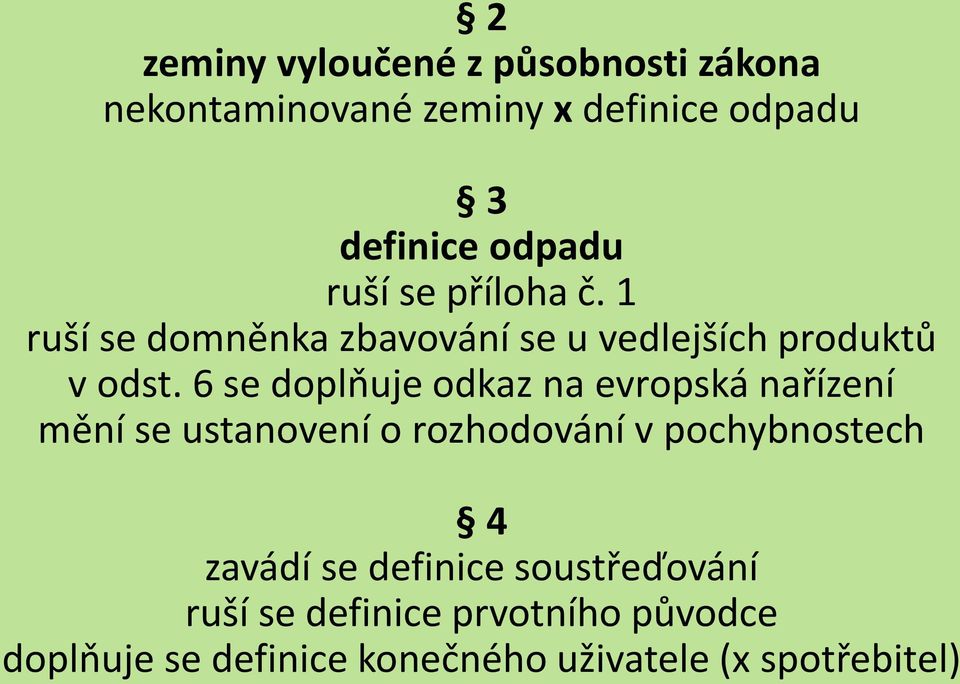 § 2
zeminy vyloučené z působnosti zákona
nekontaminované zeminy x definice odpadu

§ 3
definice odpadu
ruší se příloha č. 1
ruší se domněnka zbavování se u vedlejších produktů
v odst. 6 se doplňuje odkaz na evropská nařízení
mění se ustanovení o rozhodování v pochybnostech

§ 4
zavádí se definice soustřeďování
ruší se definice prvotního původce
doplňuje se definice konečného uživatele (x spotřebitel)